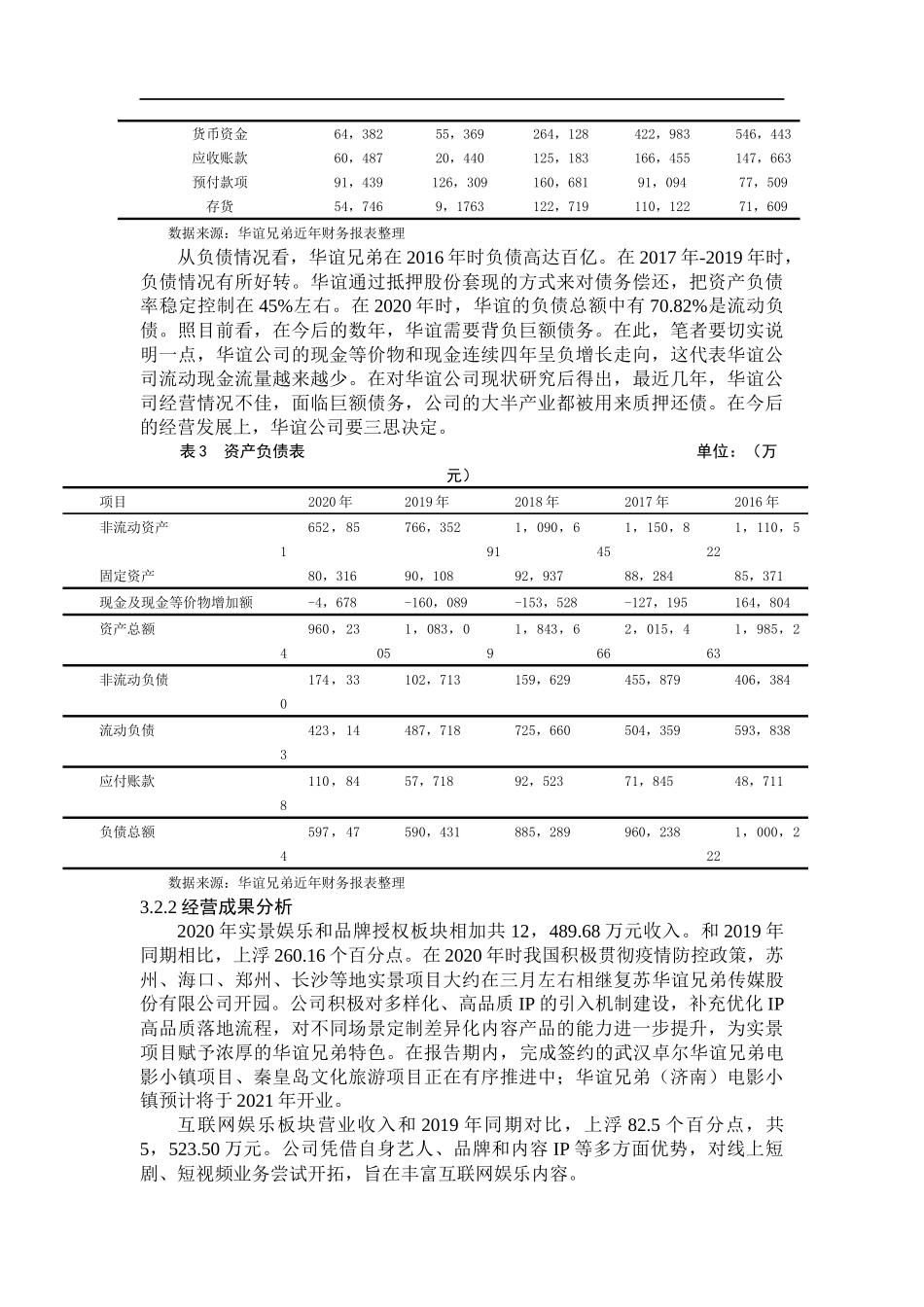 | 货币资金 | 64，382 | 55，369 | 264，128 | 422，983 | 546，443 |
|---|---|---|---|---|---|
| 应收账款 | 60，487 | 20，440 | 125，183 | 166，455 | 147，663 |
| 预付款项 | 91，439 | 126，309 | 160，681 | 91，094 | 77，509 |
| 存货 | 54，746 | 9，1763 | 122，719 | 110，122 | 71，609 |

数据来源：华谊兄弟近年财务报表整理

从负债情况看，华谊兄弟在 2016 年时负债高达百亿。在 2017 年-2019 年时，负债情况有所好转。华谊通过抵押股份套现的方式来对债务偿还，把资产负债率稳定控制在 45%左右。在 2020 年时，华谊的负债总额中有 70.82%是流动负债。照目前看，在今后的数年，华谊需要背负巨额债务。在此，笔者要切实说明一点，华谊公司的现金等价物和现金连续四年呈负增长走向，这代表华谊公司流动现金流量越来越少。在对华谊公司现状研究后得出，最近几年，华谊公司经营情况不佳，面临巨额债务，公司的大半产业都被用来质押还债。在今后的经营发展上，华谊公司要三思决定。

表 3　资产负债表　　单位：（万元）

| 项目 | 2020 年 | 2019 年 | 2018 年 | 2017 年 | 2016 年 |
|---|---|---|---|---|---|
| 非流动资产 | 652，851 | 766，352 | 1，090，691 | 1，150，845 | 1，110，522 |
| 固定资产 | 80，316 | 90，108 | 92，937 | 88，284 | 85，371 |
| 现金及现金等价物增加额 | -4，678 | -160，089 | -153，528 | -127，195 | 164，804 |
| 资产总额 | 960，234 | 1，083，005 | 1，843，69 | 2，015，466 | 1，985，263 |
| 非流动负债 | 174，330 | 102，713 | 159，629 | 455，879 | 406，384 |
| 流动负债 | 423，143 | 487，718 | 725，660 | 504，359 | 593，838 |
| 应付账款 | 110，848 | 57，718 | 92，523 | 71，845 | 48，711 |
| 负债总额 | 597，474 | 590，431 | 885，289 | 960，238 | 1，000，222 |

数据来源：华谊兄弟近年财务报表整理

3.2.2 经营成果分析

2020 年实景娱乐和品牌授权板块相加共 12，489.68 万元收入。和 2019 年同期相比，上浮 260.16 个百分点。在 2020 年时我国积极贯彻疫情防控政策，苏州、海口、郑州、长沙等地实景项目大约在三月左右相继复苏华谊兄弟传媒股份有限公司开园。公司积极对多样化、高品质 IP 的引入机制建设，补充优化 IP 高品质落地流程，对不同场景定制差异化内容产品的能力进一步提升，为实景项目赋予浓厚的华谊兄弟特色。在报告期内，完成签约的武汉卓尔华谊兄弟电影小镇项目、秦皇岛文化旅游项目正在有序推进中；华谊兄弟（济南）电影小镇预计将于 2021 年开业。

互联网娱乐板块营业收入和 2019 年同期对比，上浮 82.5 个百分点，共 5，523.50 万元。公司凭借自身艺人、品牌和内容 IP 等多方面优势，对线上短剧、短视频业务尝试开拓，旨在丰富互联网娱乐内容。